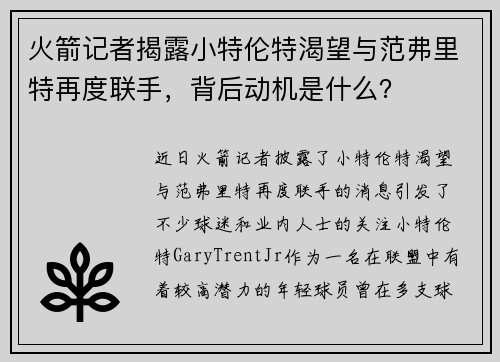 火箭记者揭露小特伦特渴望与范弗里特再度联手，背后动机是什么？

近日火箭记者披露了小特伦特渴望与范弗里特再度联手的消息引发了不少球迷和业内人士的关注小特伦特GaryTrentJr作为一名在联盟中有着较高潜力的年轻球员曾在多支球